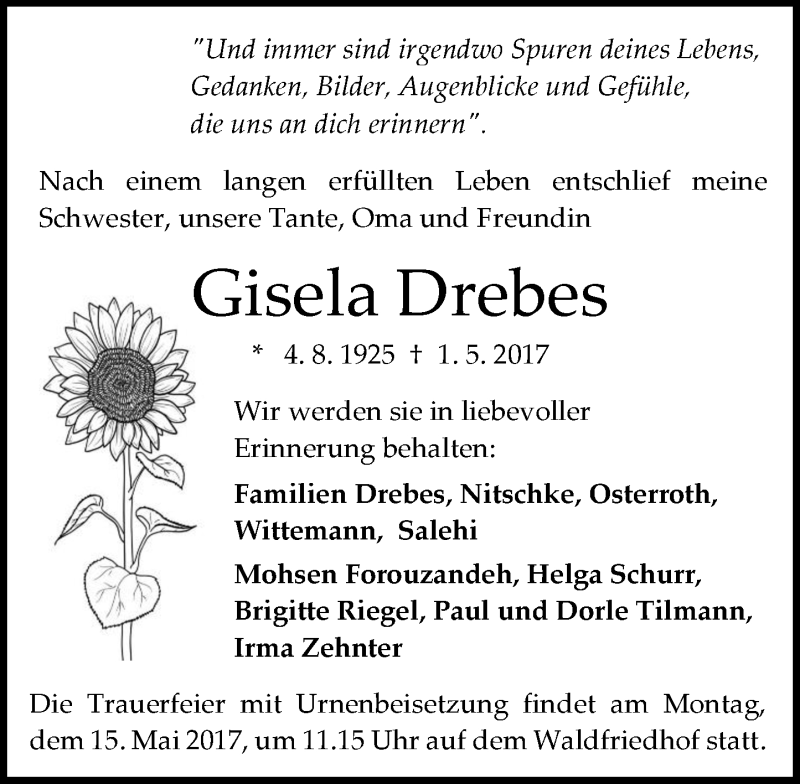 "Und immer sind irgendwo Spuren deines Lebens,
Gedanken, Bilder, Augenblicke und Gefühle,
die uns an dich erinnern".

Nach einem langen erfüllten Leben entschlief meine Schwester, unsere Tante, Oma und Freundin

Gisela Drebes

* 4. 8. 1925 † 1. 5. 2017

Wir werden sie in liebevoller Erinnerung behalten:

Familien Drebes, Nitschke, Osterroth, Wittemann, Salehi

Mohsen Forouzandeh, Helga Schurr, Brigitte Riegel, Paul und Dorle Tilmann, Irma Zehnter

Die Trauerfeier mit Urnenbeisetzung findet am Montag, dem 15. Mai 2017, um 11.15 Uhr auf dem Waldfriedhof statt.